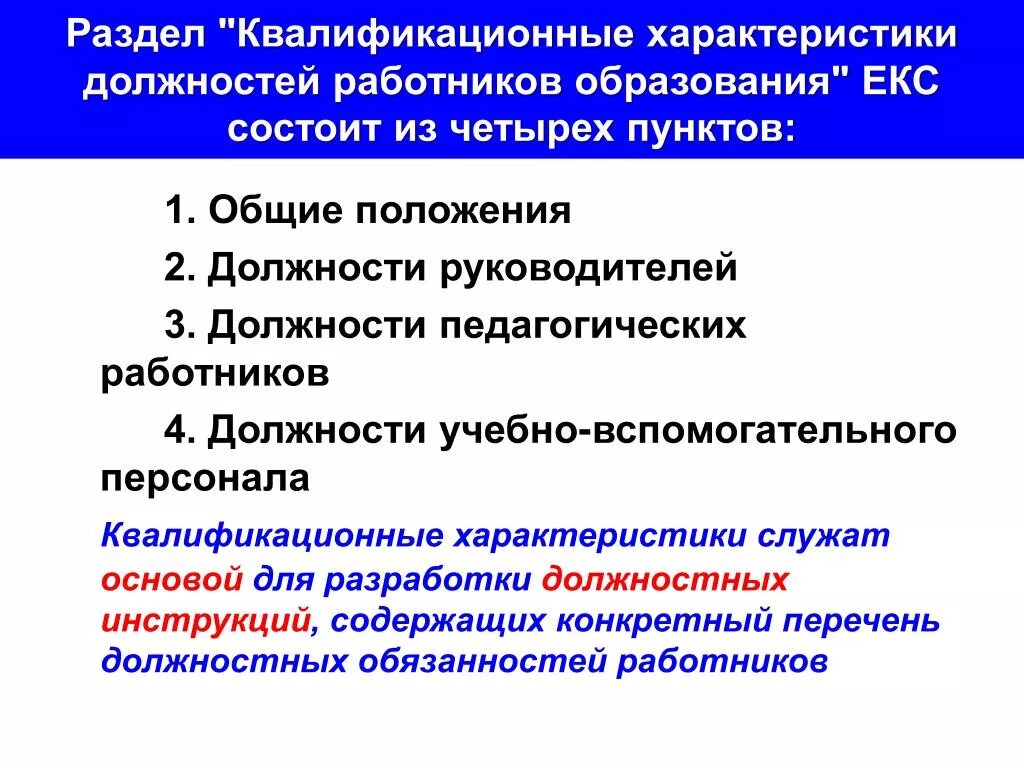 Раздел "Квалификационные характеристики должностей работников образования" ЕКС состоит из четырех пунктов:

1. Общие положения

2. Должности руководителей

3. Должности педагогических работников

4. Должности учебно-вспомогательного персонала

Квалификационные характеристики служат основой для разработки должностных инструкций, содержащих конкретный перечень должностных обязанностей работников